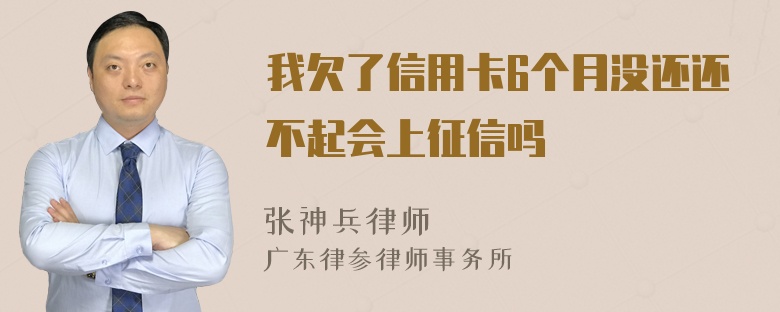 我欠了信用卡6个月没还还不起会上征信吗

张神兵律师
广东律参律师事务所